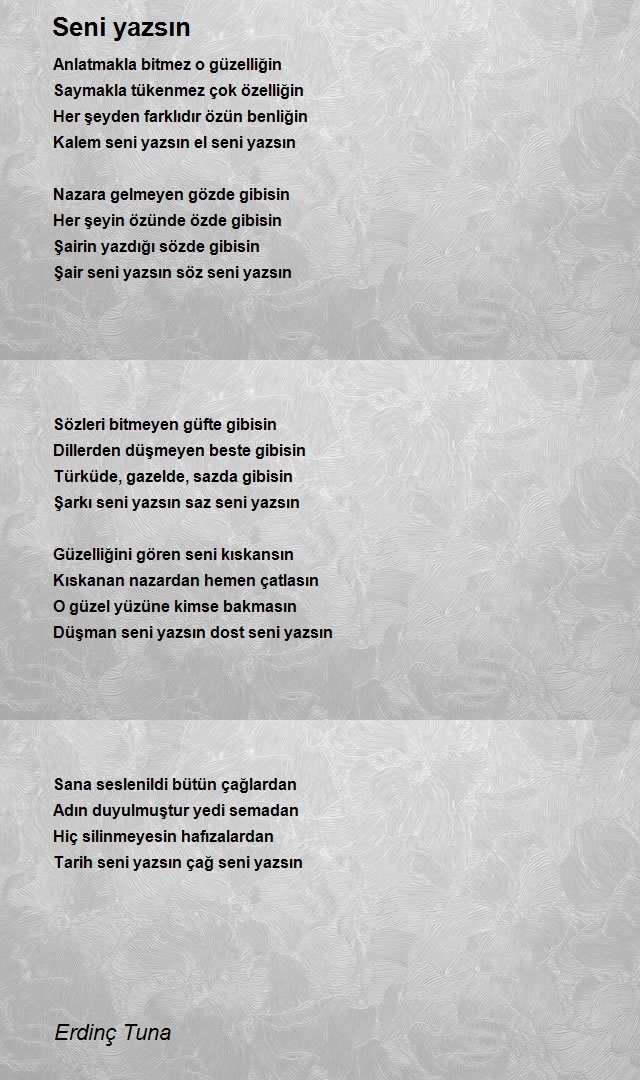 Seni yazsın

Anlatmakla bitmez o güzelliğin
Saymakla tükenmez çok özelliğin
Her şeyden farklıdır özün benliğin
Kalem seni yazsın el seni yazsın

Nazara gelmeyen gözde gibisin
Her şeyin özünde özde gibisin
Şairin yazdığı sözde gibisin
Şair seni yazsın söz seni yazsın

Sözleri bitmeyen güfte gibisin
Dillerden düşmeyen beste gibisin
Türküde, gazelde, sazda gibisin
Şarkı seni yazsın saz seni yazsın

Güzelliğini gören seni kıskansın
Kıskanan nazardan hemen çatlasın
O güzel yüzüne kimse bakmasın
Düşman seni yazsın dost seni yazsın

Sana seslenildi bütün çağlardan
Adın duyulmuştur yedi semadan
Hiç silinmeyesin hafızalardan
Tarih seni yazsın çağ seni yazsın

Erdinç Tuna